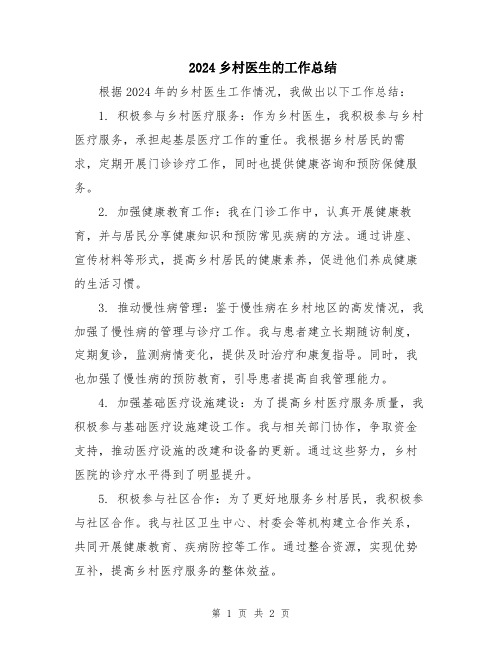 2024 乡村医生的工作总结

根据 2024 年的乡村医生工作情况，我做出以下工作总结：

1. 积极参与乡村医疗服务：作为乡村医生，我积极参与乡村医疗服务，承担起基层医疗工作的重任。我根据乡村居民的需求，定期开展门诊诊疗工作，同时也提供健康咨询和预防保健服务。

2. 加强健康教育工作：我在门诊工作中，认真开展健康教育，并与居民分享健康知识和预防常见疾病的方法。通过讲座、宣传材料等形式，提高乡村居民的健康素养，促进他们养成健康的生活习惯。

3. 推动慢性病管理：鉴于慢性病在乡村地区的高发情况，我加强了慢性病的管理与诊疗工作。我与患者建立长期随访制度，定期复诊，监测病情变化，提供及时治疗和康复指导。同时，我也加强了慢性病的预防教育，引导患者提高自我管理能力。

4. 加强基础医疗设施建设：为了提高乡村医疗服务质量，我积极参与基础医疗设施建设工作。我与相关部门协作，争取资金支持，推动医疗设施的改建和设备的更新。通过这些努力，乡村医院的诊疗水平得到了明显提升。

5. 积极参与社区合作：为了更好地服务乡村居民，我积极参与社区合作。我与社区卫生中心、村委会等机构建立合作关系，共同开展健康教育、疾病防控等工作。通过整合资源，实现优势互补，提高乡村医疗服务的整体效益。

第 1 页 共 2 页